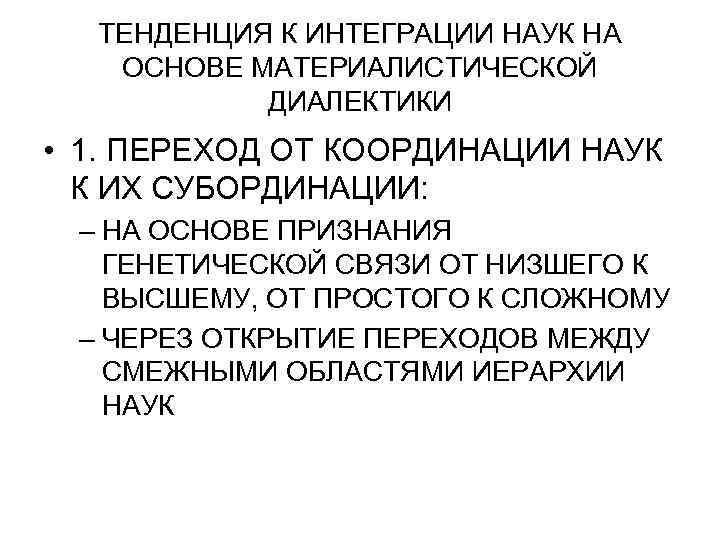 ТЕНДЕНЦИЯ К ИНТЕГРАЦИИ НАУК НА ОСНОВЕ МАТЕРИАЛИСТИЧЕСКОЙ ДИАЛЕКТИКИ

• 1. ПЕРЕХОД ОТ КООРДИНАЦИИ НАУК К ИХ СУБОРДИНАЦИИ:
– НА ОСНОВЕ ПРИЗНАНИЯ ГЕНЕТИЧЕСКОЙ СВЯЗИ ОТ НИЗШЕГО К ВЫСШЕМУ, ОТ ПРОСТОГО К СЛОЖНОМУ
– ЧЕРЕЗ ОТКРЫТИЕ ПЕРЕХОДОВ МЕЖДУ СМЕЖНЫМИ ОБЛАСТЯМИ ИЕРАРХИИ НАУК